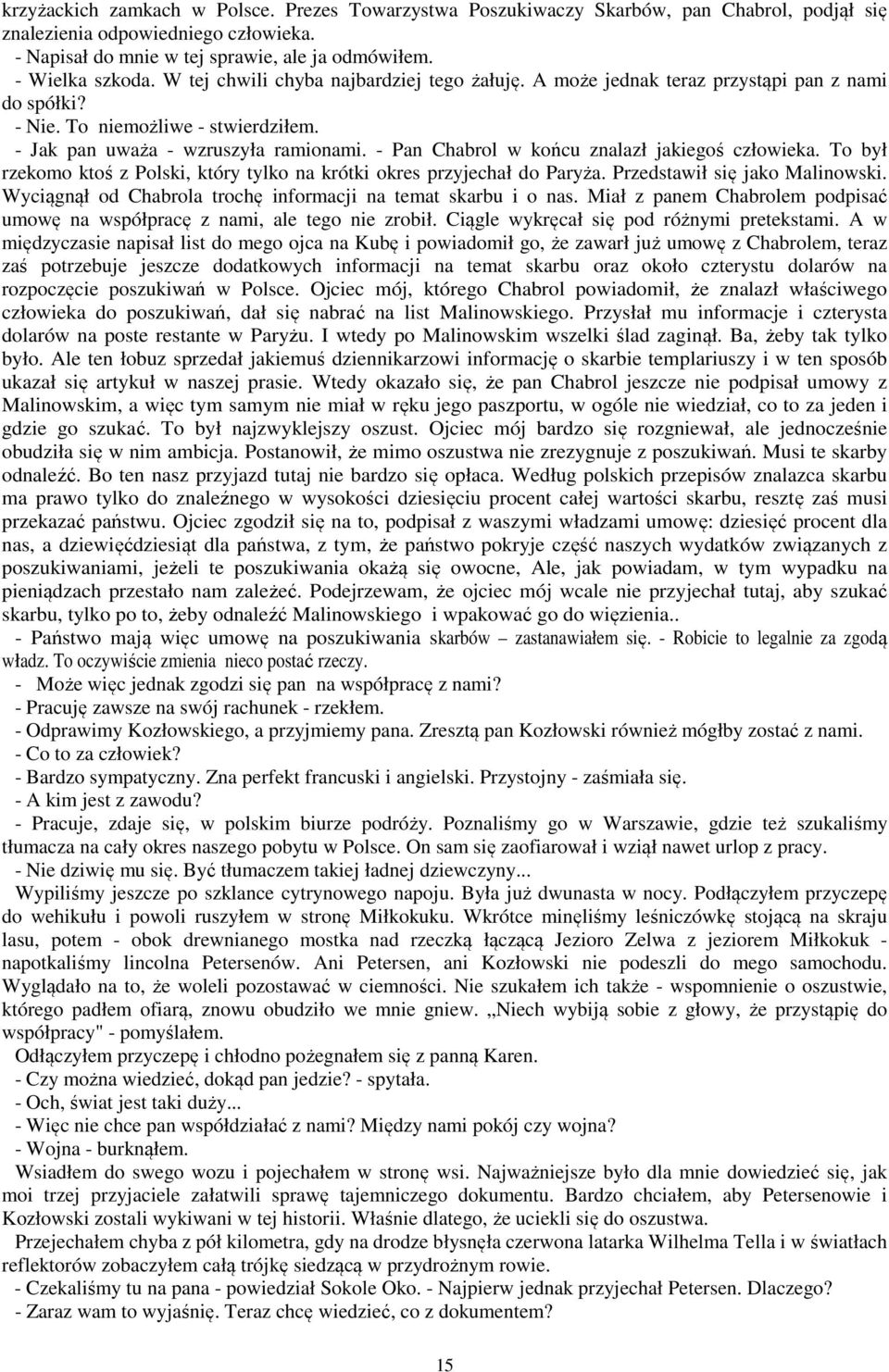 krzyżackich zamkach w Polsce. Prezes Towarzystwa Poszukiwaczy Skarbów, pan Chabrol, podjął się znalezienia odpowiedniego człowieka.
- Napisał do mnie w tej sprawie, ale ja odmówiłem.
- Wielka szkoda. W tej chwili chyba najbardziej tego żałuję. A może jednak teraz przystąpi pan z nami do spółki?
- Nie. To niemożliwe - stwierdziłem.
- Jak pan uważa - wzruszyła ramionami. - Pan Chabrol w końcu znalazł jakiegoś człowieka. To był rzekomo ktoś z Polski, który tylko na krótki okres przyjechał do Paryża. Przedstawił się jako Malinowski. Wyciągnął od Chabrola trochę informacji na temat skarbu i o nas. Miał z panem Chabrolem podpisać umowę na współpracę z nami, ale tego nie zrobił. Ciągle wykręcał się pod różnymi pretekstami. A w międzyczasie napisał list do mego ojca na Kubę i powiadomił go, że zawarł już umowę z Chabrolem, teraz zaś potrzebuje jeszcze dodatkowych informacji na temat skarbu oraz około czterystu dolarów na rozpoczęcie poszukiwań w Polsce. Ojciec mój, którego Chabrol powiadomił, że znalazł właściwego człowieka do poszukiwań, dał się nabrać na list Malinowskiego. Przysłał mu informacje i czterysta dolarów na poste restante w Paryżu. I wtedy po Malinowskim wszelki ślad zaginął. Ba, żeby tak tylko było. Ale ten łobuz sprzedał jakiemuś dziennikarzowi informację o skarbie templariuszy i w ten sposób ukazał się artykuł w naszej prasie. Wtedy okazało się, że pan Chabrol jeszcze nie podpisał umowy z Malinowskim, a więc tym samym nie miał w ręku jego paszportu, w ogóle nie wiedział, co to za jeden i gdzie go szukać. To był najzwyklejszy oszust. Ojciec mój bardzo się rozgniewał, ale jednocześnie obudziła się w nim ambicja. Postanowił, że mimo oszustwa nie zrezygnuje z poszukiwań. Musi te skarby odnaleźć. Bo ten nasz przyjazd tutaj nie bardzo się opłaca. Według polskich przepisów znalazca skarbu ma prawo tylko do znaleźnego w wysokości dziesięciu procent całej wartości skarbu, resztę zaś musi przekazać państwu. Ojciec zgodził się na to, podpisał z waszymi władzami umowę: dziesięć procent dla nas, a dziewięćdziesiąt dla państwa, z tym, że państwo pokryje część naszych wydatków związanych z poszukiwaniami, jeżeli te poszukiwania okażą się owocne, Ale, jak powiadam, w tym wypadku na pieniądzach przestało nam zależeć. Podejrzewam, że ojciec mój wcale nie przyjechał tutaj, aby szukać skarbu, tylko po to, żeby odnaleźć Malinowskiego i wpakować go do więzienia..
- Państwo mają więc umowę na poszukiwania skarbów – zastanawiałem się. - Robicie to legalnie za zgodą władz. To oczywiście zmienia nieco postać rzeczy.
- Może więc jednak zgodzi się pan na współpracę z nami?
- Pracuję zawsze na swój rachunek - rzekłem.
- Odprawimy Kozłowskiego, a przyjmiemy pana. Zresztą pan Kozłowski również mógłby zostać z nami.
- Co to za człowiek?
- Bardzo sympatyczny. Zna perfekt francuski i angielski. Przystojny - zaśmiała się.
- A kim jest z zawodu?
- Pracuje, zdaje się, w polskim biurze podróży. Poznaliśmy go w Warszawie, gdzie też szukaliśmy tłumacza na cały okres naszego pobytu w Polsce. On sam się zaofiarował i wziął nawet urlop z pracy.
- Nie dziwię mu się. Być tłumaczem takiej ładnej dziewczyny...
Wypiliśmy jeszcze po szklance cytrynowego napoju. Była już dwunasta w nocy. Podłączyłem przyczepę do wehikułu i powoli ruszyłem w stronę Miłkokuku. Wkrótce minęliśmy leśniczówkę stojącą na skraju lasu, potem - obok drewnianego mostka nad rzeczką łączącą Jezioro Zelwa z jeziorem Miłkokuk - napotkaliśmy lincolna Petersenów. Ani Petersen, ani Kozłowski nie podeszli do mego samochodu. Wyglądało na to, że woleli pozostawać w ciemności. Nie szukałem ich także - wspomnienie o oszustwie, którego padłem ofiarą, znowu obudziło we mnie gniew. „Niech wybiją sobie z głowy, że przystąpię do współpracy" - pomyślałem.
Odłączyłem przyczepę i chłodno pożegnałem się z panną Karen.
- Czy można wiedzieć, dokąd pan jedzie? - spytała.
- Och, świat jest taki duży...
- Więc nie chce pan współdziałać z nami? Między nami pokój czy wojna?
- Wojna - burknąłem.
Wsiadłem do swego wozu i pojechałem w stronę wsi. Najważniejsze było dla mnie dowiedzieć się, jak moi trzej przyjaciele załatwili sprawę tajemniczego dokumentu. Bardzo chciałem, aby Petersenowie i Kozłowski zostali wykiwani w tej historii. Właśnie dlatego, że uciekli się do oszustwa.
Przejechałem chyba z pół kilometra, gdy na drodze błysnęła czerwona latarka Wilhelma Tella i w światłach reflektorów zobaczyłem całą trójkę siedzącą w przydrożnym rowie.
- Czekaliśmy tu na pana - powiedział Sokole Oko. - Najpierw jednak przyjechał Petersen. Dlaczego?
- Zaraz wam to wyjaśnię. Teraz chcę wiedzieć, co z dokumentem?

15